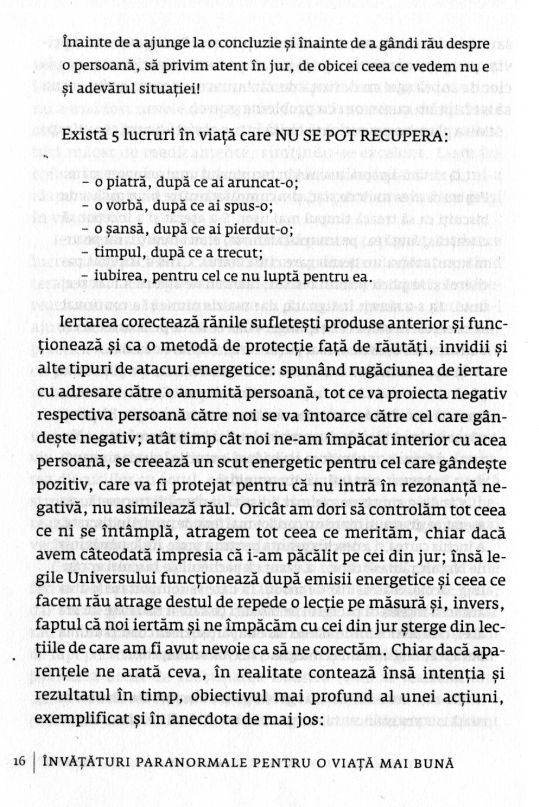 Înainte de a ajunge la o concluzie și înainte de a gândi rău despre o persoană, să privim atent în jur, de obicei ceea ce vedem nu e și adevărul situației!

Există 5 lucruri în viață care NU SE POT RECUPERA:

– o piatră, după ce ai aruncat-o;
– o vorbă, după ce ai spus-o;
– o șansă, după ce ai pierdut-o;
– timpul, după ce a trecut;
– iubirea, pentru cel ce nu luptă pentru ea.

Iertarea corectează rănile sufletești produse anterior și funcționează și ca o metodă de protecție față de răutăți, invidii și alte tipuri de atacuri energetice: spunând rugăciunea de iertare cu adresare către o anumită persoană, tot ce va proiecta negativ respectiva persoană către noi se va întoarce către cel care gândește negativ; atât timp cât noi ne-am împăcat interior cu acea persoană, se creează un scut energetic pentru cel care gândește pozitiv, care va fi protejat pentru că nu intră în rezonanță negativă, nu asimilează răul. Oricât am dori să controlăm tot ceea ce ni se întâmplă, atragem tot ceea ce merităm, chiar dacă avem câteodată impresia că i-am păcălit pe cei din jur; însă legile Universului funcționează după emisii energetice și ceea ce facem rău atrage destul de repede o lecție pe măsură și, invers, faptul că noi iertăm și ne împăcăm cu cei din jur șterge din lecțiile de care am fi avut nevoie ca să ne corectăm. Chiar dacă aparențele ne arată ceva, în realitate contează însă intenția și rezultatul în timp, obiectivul mai profund al unei acțiuni, exemplificat și în anecdota de mai jos:

16 | ÎNVĂȚĂTURI PARANORMALE PENTRU O VIAȚĂ MAI BUNĂ